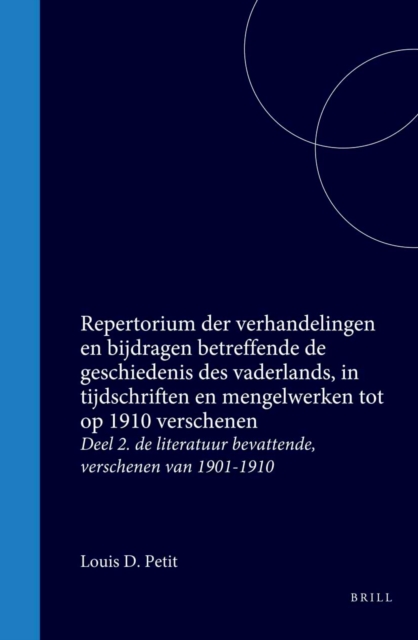 Repertorium der verhandelingen en bijdragen betreffende de geschiedenis des vaderlands, in tijdschriften en mengelwerken tot op 1910 verschenen

Deel 2. de literatuur bevattende, verschenen van 1901-1910

Louis D. Petit

BRILL